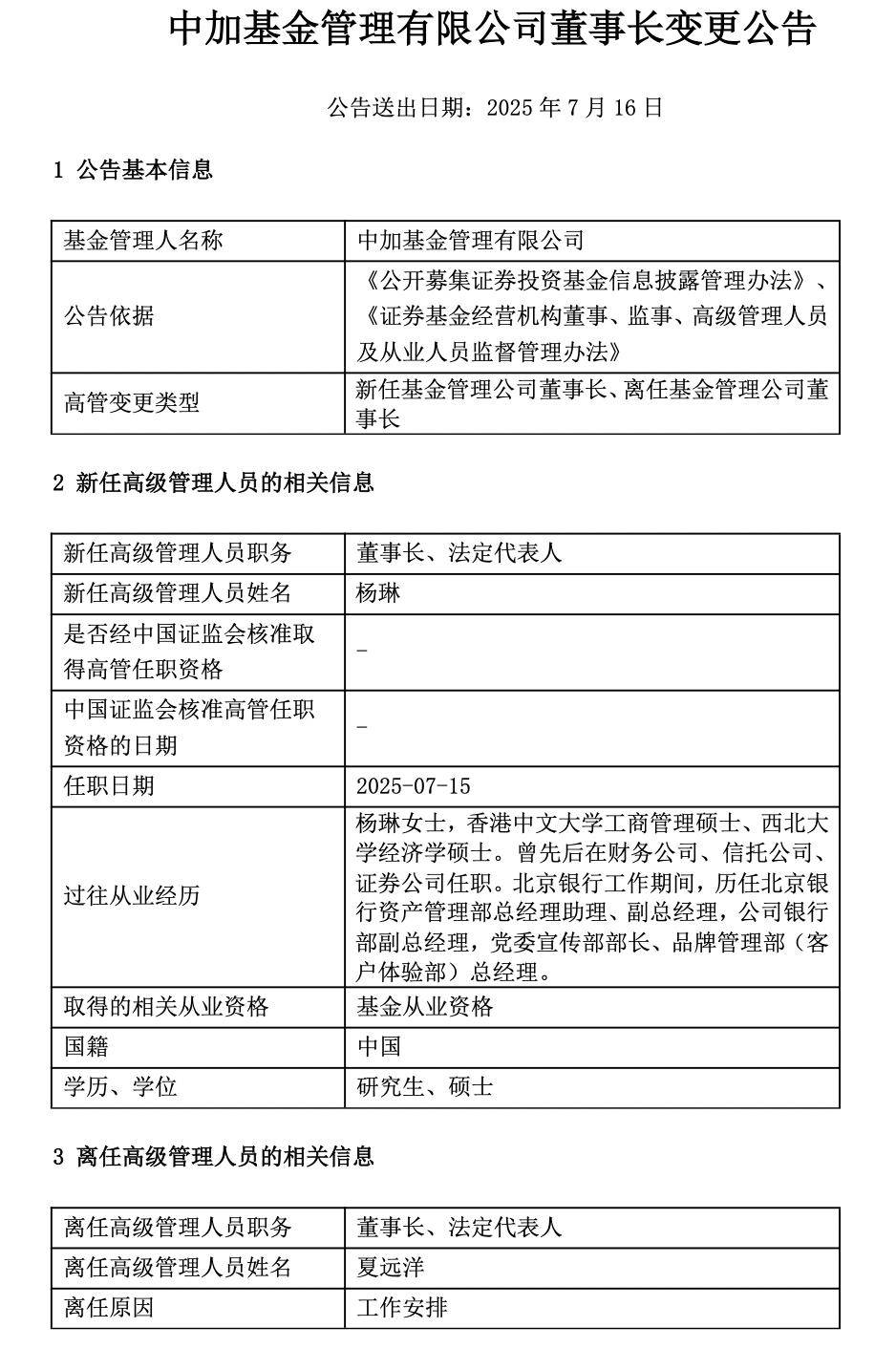 中加基金管理有限公司董事长变更公告

公告送出日期：2025 年 7 月 16 日

1 公告基本信息

| 基金管理人名称 | 中加基金管理有限公司 |
|---|---|
| 公告依据 | 《公开募集证券投资基金信息披露管理办法》、《证券基金经营机构董事、监事、高级管理人员及从业人员监督管理办法》 |
| 高管变更类型 | 新任基金管理公司董事长、离任基金管理公司董事长 |

2 新任高级管理人员的相关信息

| 新任高级管理人员职务 | 董事长、法定代表人 |
|---|---|
| 新任高级管理人员姓名 | 杨琳 |
| 是否经中国证监会核准取得高管任职资格 | - |
| 中国证监会核准高管任职资格的日期 | - |
| 任职日期 | 2025-07-15 |
| 过往从业经历 | 杨琳女士，香港中文大学工商管理硕士、西北大学经济学硕士。曾先后在财务公司、信托公司、证券公司任职。北京银行工作期间，历任北京银行资产管理部总经理助理、副总经理，公司银行部副总经理，党委宣传部部长、品牌管理部（客户体验部）总经理。 |
| 取得的相关从业资格 | 基金从业资格 |
| 国籍 | 中国 |
| 学历、学位 | 研究生、硕士 |

3 离任高级管理人员的相关信息

| 离任高级管理人员职务 | 董事长、法定代表人 |
|---|---|
| 离任高级管理人员姓名 | 夏远洋 |
| 离任原因 | 工作安排 |